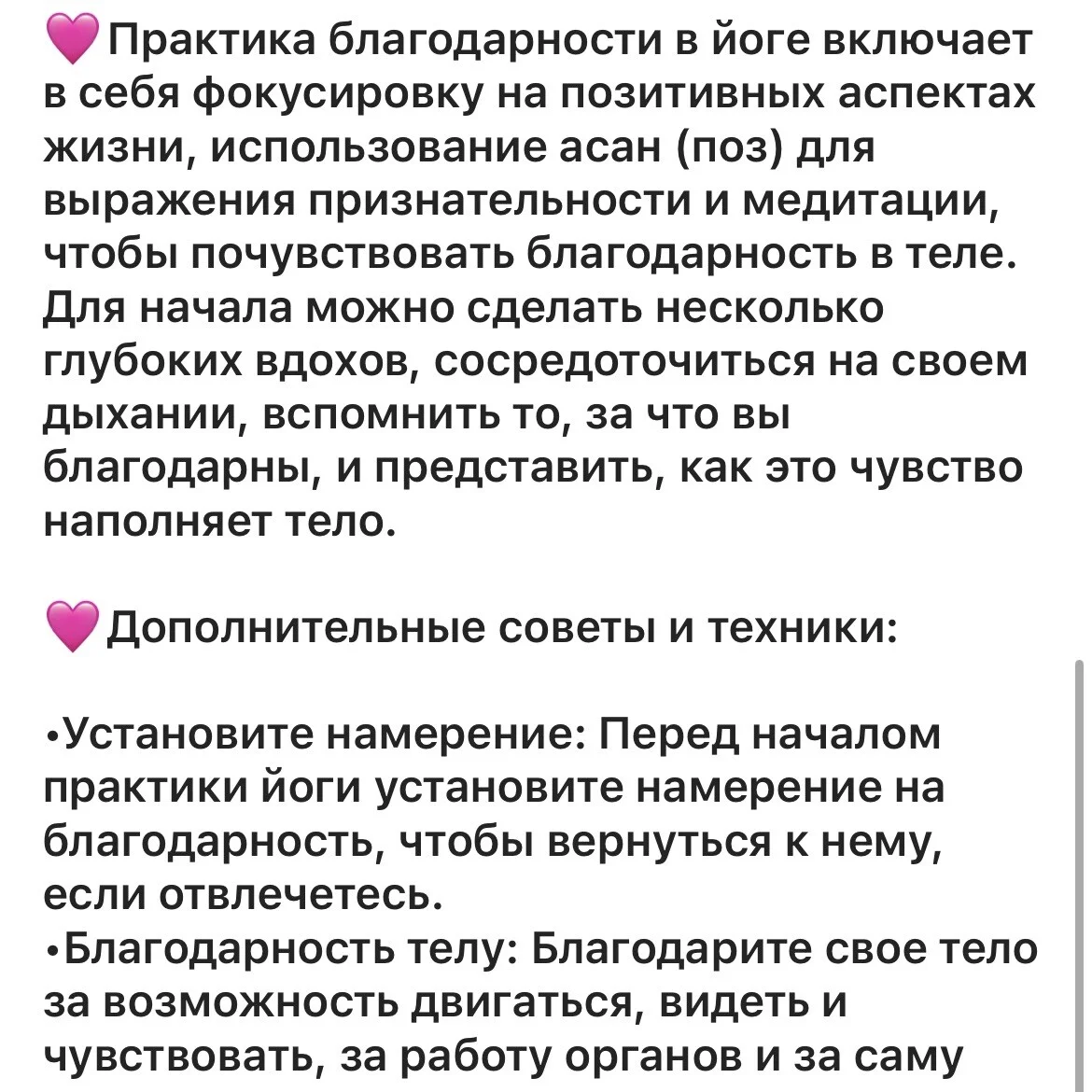 💗Практика благодарности в йоге включает в себя фокусировку на позитивных аспектах жизни, использование асан (поз) для выражения признательности и медитации, чтобы почувствовать благодарность в теле. Для начала можно сделать несколько глубоких вдохов, сосредоточиться на своем дыхании, вспомнить то, за что вы благодарны, и представить, как это чувство наполняет тело.

💗Дополнительные советы и техники:

•Установите намерение: Перед началом практики йоги установите намерение на благодарность, чтобы вернуться к нему, если отвлечетесь.
•Благодарность телу: Благодарите свое тело за возможность двигаться, видеть и чувствовать, за работу органов и за саму